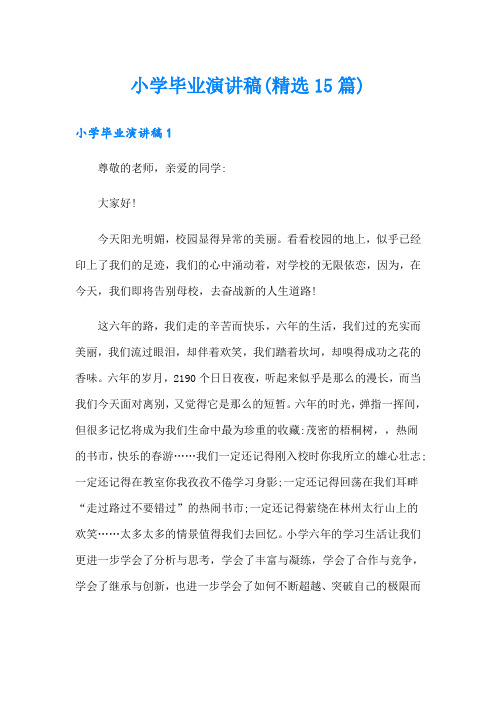 小学毕业演讲稿(精选15篇)

小学毕业演讲稿1

尊敬的老师，亲爱的同学:

大家好!

今天阳光明媚，校园显得异常的美丽。看看校园的地上，似乎已经印上了我们的足迹，我们的心中涌动着，对学校的无限依恋，因为，在今天，我们即将告别母校，去奋战新的人生道路!

这六年的路，我们走的辛苦而快乐，六年的生活，我们过的充实而美丽，我们流过眼泪，却伴着欢笑，我们踏着坎坷，却嗅得成功之花的香味。六年的岁月，2190个日日夜夜，听起来似乎是那么的漫长，而当我们今天面对离别，又觉得它是那么的短暂。六年的时光，弹指一挥间，但很多记忆将成为我们生命中最为珍重的收藏:茂密的梧桐树，，热闹的书市，快乐的春游……我们一定还记得刚入校时你我所立的雄心壮志;一定还记得在教室你我孜孜不倦学习身影;一定还记得回荡在我们耳畔“走过路过不要错过”的热闹书市;一定还记得萦绕在林州太行山上的欢笑……太多太多的情景值得我们去回忆。小学六年的学习生活让我们更进一步学会了分析与思考，学会了丰富与凝练，学会了合作与竞争，学会了继承与创新，也进一步学会了如何不断超越、突破自己的极限而